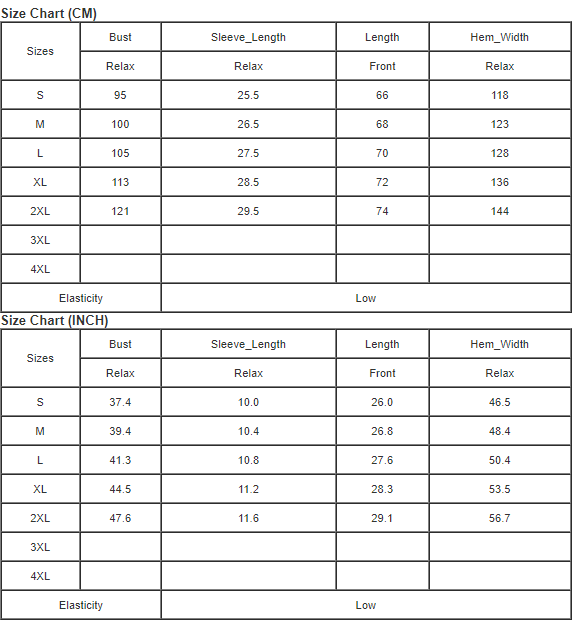 Size Chart (CM)

| Sizes | Bust | Sleeve_Length | Length | Hem_Width |
|---|---|---|---|---|
| | Relax | Relax | Front | Relax |
| S | 95 | 25.5 | 66 | 118 |
| M | 100 | 26.5 | 68 | 123 |
| L | 105 | 27.5 | 70 | 128 |
| XL | 113 | 28.5 | 72 | 136 |
| 2XL | 121 | 29.5 | 74 | 144 |
| 3XL | | | | |
| 4XL | | | | |
| Elasticity | Low | | | |

Size Chart (INCH)

| Sizes | Bust | Sleeve_Length | Length | Hem_Width |
|---|---|---|---|---|
| | Relax | Relax | Front | Relax |
| S | 37.4 | 10.0 | 26.0 | 46.5 |
| M | 39.4 | 10.4 | 26.8 | 48.4 |
| L | 41.3 | 10.8 | 27.6 | 50.4 |
| XL | 44.5 | 11.2 | 28.3 | 53.5 |
| 2XL | 47.6 | 11.6 | 29.1 | 56.7 |
| 3XL | | | | |
| 4XL | | | | |
| Elasticity | Low | | | |